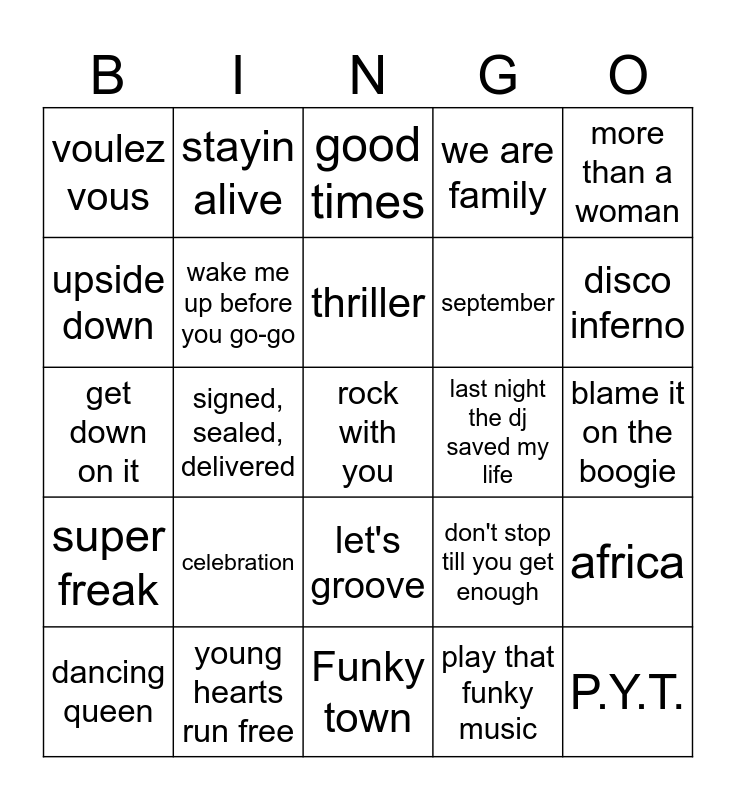 | B | I | N | G | O |
|---|---|---|---|---|
| voulez vous | stayin alive | good times | we are family | more than a woman |
| upside down | wake me up before you go-go | thriller | september | disco inferno |
| get down on it | signed, sealed, delivered | rock with you | last night the dj saved my life | blame it on the boogie |
| super freak | celebration | let's groove | don't stop till you get enough | africa |
| dancing queen | young hearts run free | Funky town | play that funky music | P.Y.T. |